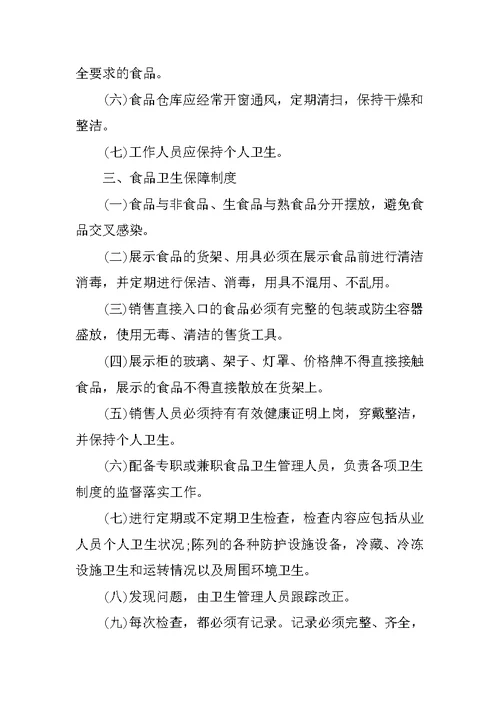 全要求的食品。

(六)食品仓库应经常开窗通风，定期清扫，保持干燥和整洁。

(七)工作人员应保持个人卫生。

三、食品卫生保障制度

(一)食品与非食品、生食品与熟食品分开摆放，避免食品交叉感染。

(二)展示食品的货架、用具必须在展示食品前进行清洁消毒，并定期进行保洁、消毒，用具不混用、不乱用。

(三)销售直接入口的食品必须有完整的包装或防尘容器盛放，使用无毒、清洁的售货工具。

(四)展示柜的玻璃、架子、灯罩、价格牌不得直接接触食品，展示的食品不得直接散放在货架上。

(五)销售人员必须持有有效健康证明上岗，穿戴整洁，并保持个人卫生。

(六)配备专职或兼职食品卫生管理人员，负责各项卫生制度的监督落实工作。

(七)进行定期或不定期卫生检查，检查内容应包括从业人员个人卫生状况;陈列的各种防护设施设备，冷藏、冷冻设施卫生和运转情况以及周围环境卫生。

(八)发现问题，由卫生管理人员跟踪改正。

(九)每次检查，都必须有记录。记录必须完整、齐全，